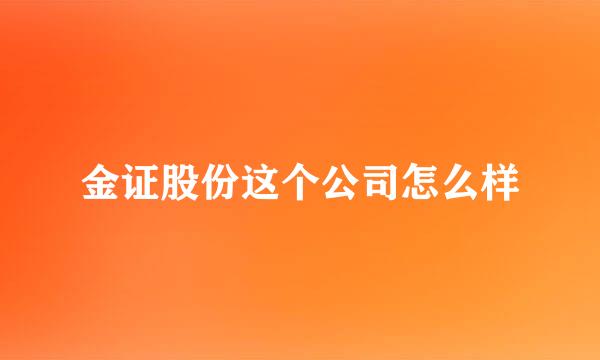 金证股份这个公司怎么样